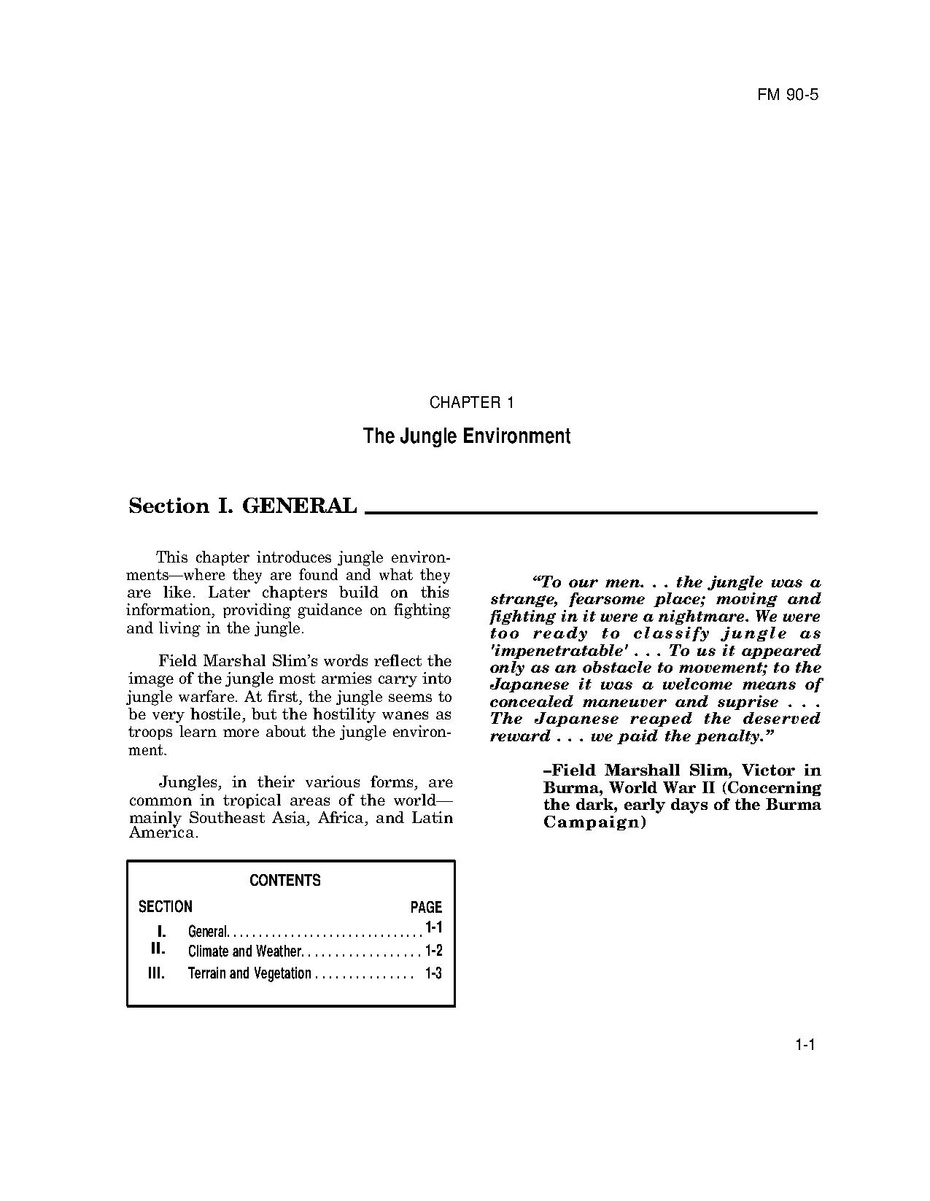 FM 90-5

CHAPTER 1

The Jungle Environment

Section I. GENERAL

This chapter introduces jungle environments—where they are found and what they are like. Later chapters build on this information, providing guidance on fighting and living in the jungle.

Field Marshal Slim's words reflect the image of the jungle most armies carry into jungle warfare. At first, the jungle seems to be very hostile, but the hostility wanes as troops learn more about the jungle environment.

Jungles, in their various forms, are common in tropical areas of the world—mainly Southeast Asia, Africa, and Latin America.

CONTENTS

| SECTION | | PAGE |
|---|---|---|
| I. | General | 1-1 |
| II. | Climate and Weather | 1-2 |
| III. | Terrain and Vegetation | 1-3 |

"To our men. . . the jungle was a strange, fearsome place; moving and fighting in it were a nightmare. We were too ready to classify jungle as 'impenetratable' . . . To us it appeared only as an obstacle to movement; to the Japanese it was a welcome means of concealed maneuver and suprise . . . The Japanese reaped the deserved reward . . . we paid the penalty."

–Field Marshall Slim, Victor in Burma, World War II (Concerning the dark, early days of the Burma Campaign)

1-1